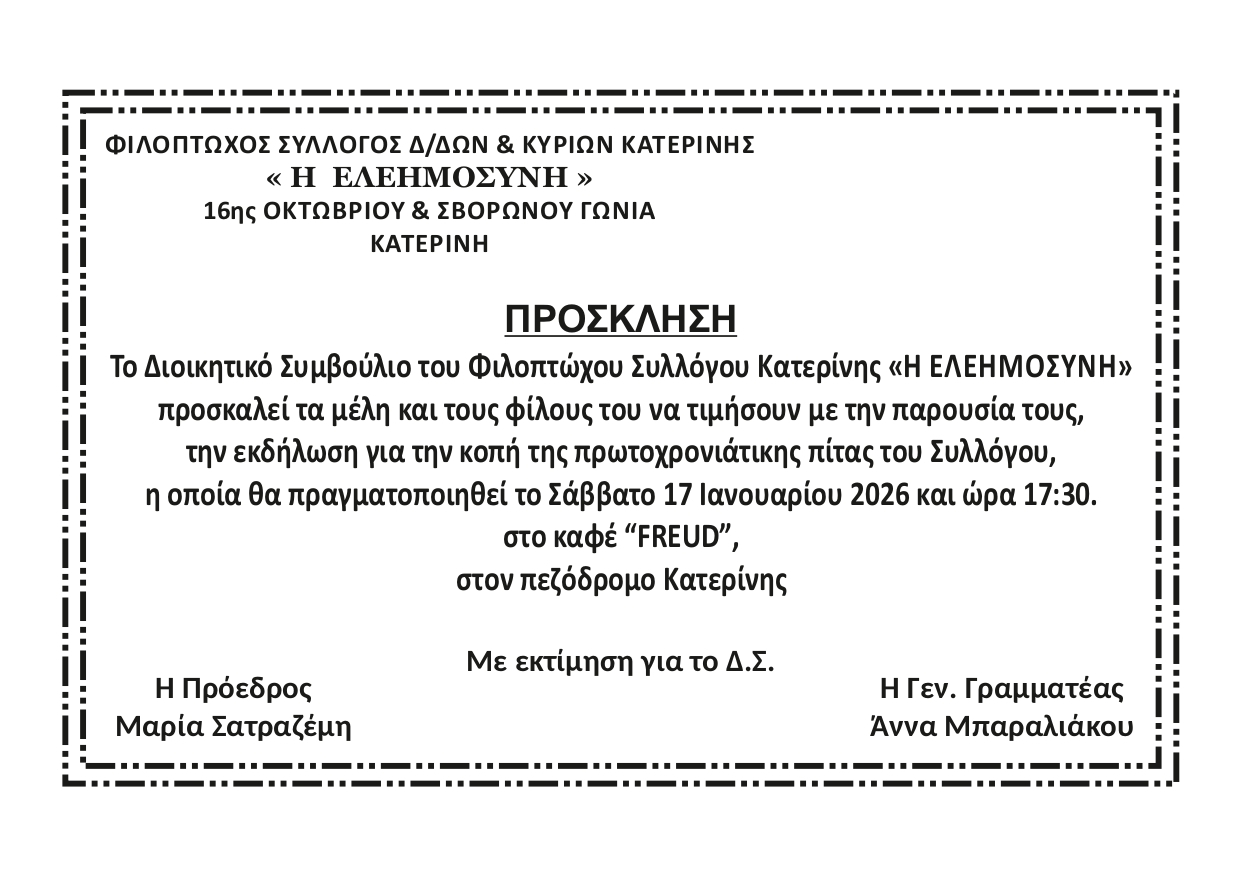 ΦΙΛΟΠΤΩΧΟΣ ΣΥΛΛΟΓΟΣ Δ/ΔΩΝ & ΚΥΡΙΩΝ ΚΑΤΕΡΙΝΗΣ
« Η ΕΛΕΗΜΟΣΥΝΗ »
16ης ΟΚΤΩΒΡΙΟΥ & ΣΒΟΡΩΝΟΥ ΓΩΝΙΑ
ΚΑΤΕΡΙΝΗ

ΠΡΟΣΚΛΗΣΗ

Το Διοικητικό Συμβούλιο του Φιλοπτώχου Συλλόγου Κατερίνης «Η ΕΛΕΗΜΟΣΥΝΗ» προσκαλεί τα μέλη και τους φίλους του να τιμήσουν με την παρουσία τους, την εκδήλωση για την κοπή της πρωτοχρονιάτικης πίτας του Συλλόγου, η οποία θα πραγματοποιηθεί το Σάββατο 17 Ιανουαρίου 2026 και ώρα 17:30. στο καφέ “FREUD”, στον πεζόδρομο Κατερίνης

Με εκτίμηση για το Δ.Σ.

Η Πρόεδρος
Μαρία Σατραζέμη

Η Γεν. Γραμματέας
Άννα Μπαραλιάκου